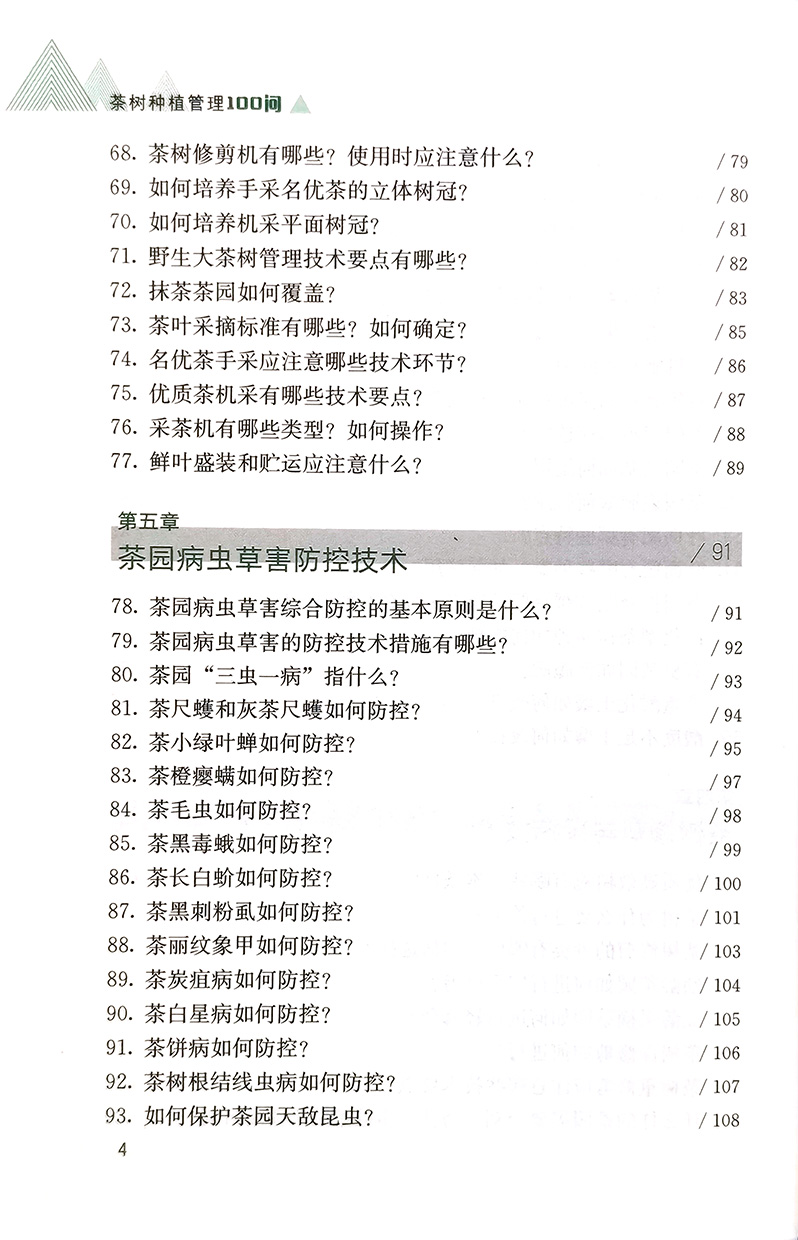 茶树种植管理100问

68. 茶树修剪机有哪些？使用时应注意什么？ / 79
69. 如何培养手采名优茶的立体树冠？ / 80
70. 如何培养机采平面树冠？ / 81
71. 野生大茶树管理技术要点有哪些？ / 82
72. 抹茶茶园如何覆盖？ / 83
73. 茶叶采摘标准有哪些？如何确定？ / 85
74. 名优茶手采应注意哪些技术环节？ / 86
75. 优质茶机采有哪些技术要点？ / 87
76. 采茶机有哪些类型？如何操作？ / 88
77. 鲜叶盛装和贮运应注意什么？ / 89

第五章
茶园病虫草害防控技术 / 91

78. 茶园病虫草害综合防控的基本原则是什么？ / 91
79. 茶园病虫草害的防控技术措施有哪些？ / 92
80. 茶园“三虫一病”指什么？ / 93
81. 茶尺蠖和灰茶尺蠖如何防控？ / 94
82. 茶小绿叶蝉如何防控？ / 95
83. 茶橙瘿螨如何防控？ / 97
84. 茶毛虫如何防控？ / 98
85. 茶黑毒蛾如何防控？ / 99
86. 茶长白蚧如何防控？ / 100
87. 茶黑刺粉虱如何防控？ / 101
88. 茶丽纹象甲如何防控？ / 103
89. 茶炭疽病如何防控？ / 104
90. 茶白星病如何防控？ / 105
91. 茶饼病如何防控？ / 106
92. 茶树根结线虫病如何防控？ / 107
93. 如何保护茶园天敌昆虫？ / 108

4